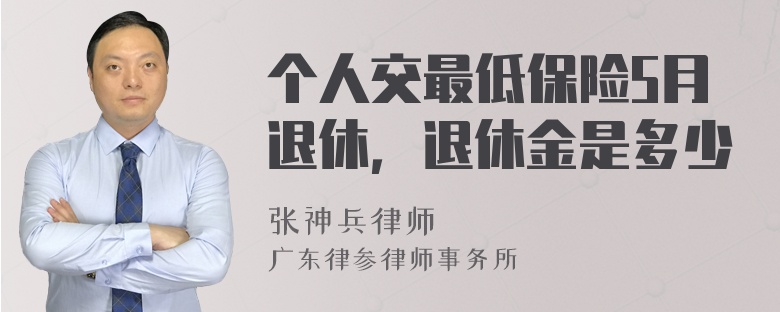 个人交最低保险5月退休，退休金是多少

张神兵律师
广东律参律师事务所